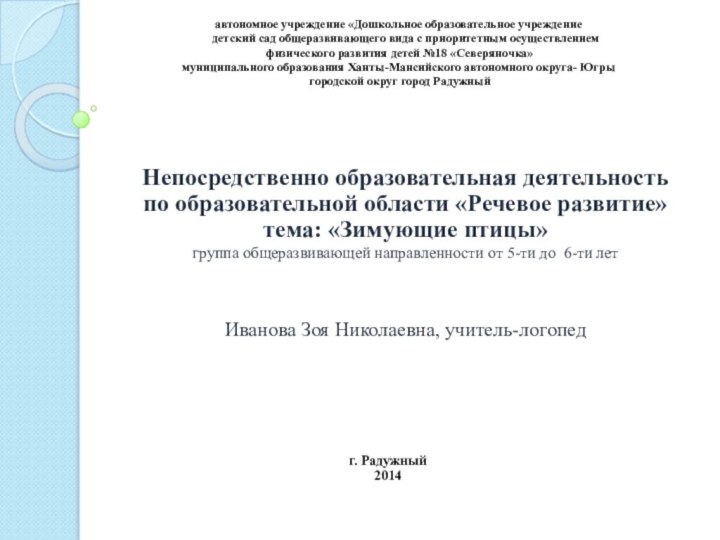 автономное учреждение «Дошкольное образовательное учреждение детский сад общеразвивающего вида с приоритетным осуществлением физического развития детей №18 «Северяночка» муниципального образования Ханты-Мансийского автономного округа- Югры городской округ город Радужный

Непосредственно образовательная деятельность по образовательной области «Речевое развитие» тема: «Зимующие птицы»
группа общеразвивающей направленности от 5-ти до 6-ти лет

Иванова Зоя Николаевна, учитель-логопед

г. Радужный
2014